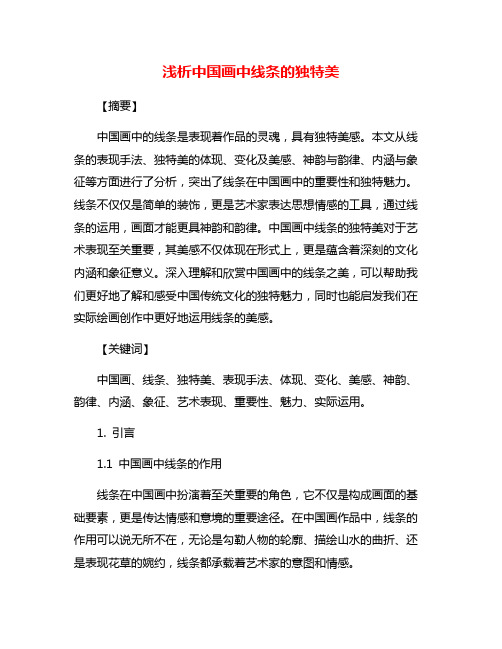 浅析中国画中线条的独特美

【摘要】

中国画中的线条是表现着作品的灵魂，具有独特美感。本文从线条的表现手法、独特美的体现、变化及美感、神韵与韵律、内涵与象征等方面进行了分析，突出了线条在中国画中的重要性和独特魅力。线条不仅仅是简单的装饰，更是艺术家表达思想情感的工具，通过线条的运用，画面才能更具神韵和韵律。中国画中线条的独特美对于艺术表现至关重要，其美感不仅体现在形式上，更是蕴含着深刻的文化内涵和象征意义。深入理解和欣赏中国画中的线条之美，可以帮助我们更好地了解和感受中国传统文化的独特魅力，同时也能启发我们在实际绘画创作中更好地运用线条的美感。

【关键词】

中国画、线条、独特美、表现手法、体现、变化、美感、神韵、韵律、内涵、象征、艺术表现、重要性、魅力、实际运用。

1. 引言

1.1 中国画中线条的作用

线条在中国画中扮演着至关重要的角色，它不仅是构成画面的基础要素，更是传达情感和意境的重要途径。在中国画作品中，线条的作用可以说无所不在，无论是勾勒人物的轮廓、描绘山水的曲折、还是表现花草的婉约，线条都承载着艺术家的意图和情感。